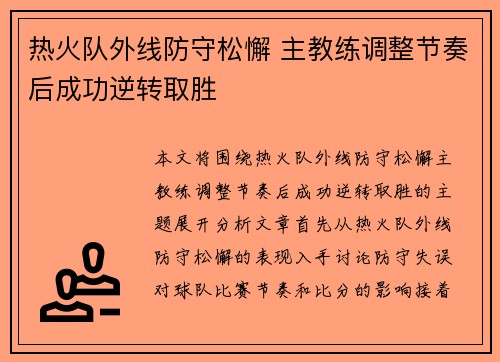 热火队外线防守松懈 主教练调整节奏后成功逆转取胜

本文将围绕热火队外线防守松懈主教练调整节奏后成功逆转取胜的主题展开分析文章首先从热火队外线防守松懈的表现入手讨论防守失误对球队比赛节奏和比分的影响接着